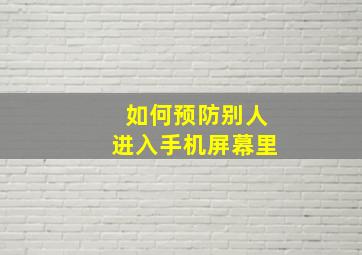 如何预防别人
进入手机屏幕里